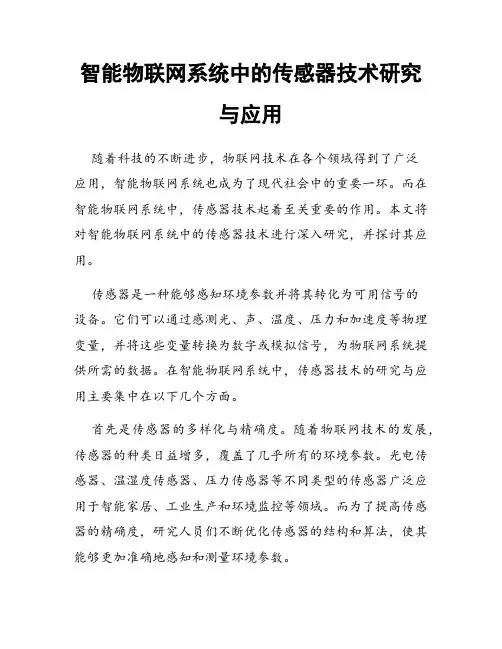 智能物联网系统中的传感器技术研究与应用

随着科技的不断进步，物联网技术在各个领域得到了广泛应用，智能物联网系统也成为了现代社会中的重要一环。而在智能物联网系统中，传感器技术起着至关重要的作用。本文将对智能物联网系统中的传感器技术进行深入研究，并探讨其应用。

传感器是一种能够感知环境参数并将其转化为可用信号的设备。它们可以通过感测光、声、温度、压力和加速度等物理变量，并将这些变量转换为数字或模拟信号，为物联网系统提供所需的数据。在智能物联网系统中，传感器技术的研究与应用主要集中在以下几个方面。

首先是传感器的多样化与精确度。随着物联网技术的发展，传感器的种类日益增多，覆盖了几乎所有的环境参数。光电传感器、温湿度传感器、压力传感器等不同类型的传感器广泛应用于智能家居、工业生产和环境监控等领域。而为了提高传感器的精确度，研究人员们不断优化传感器的结构和算法，使其能够更加准确地感知和测量环境参数。